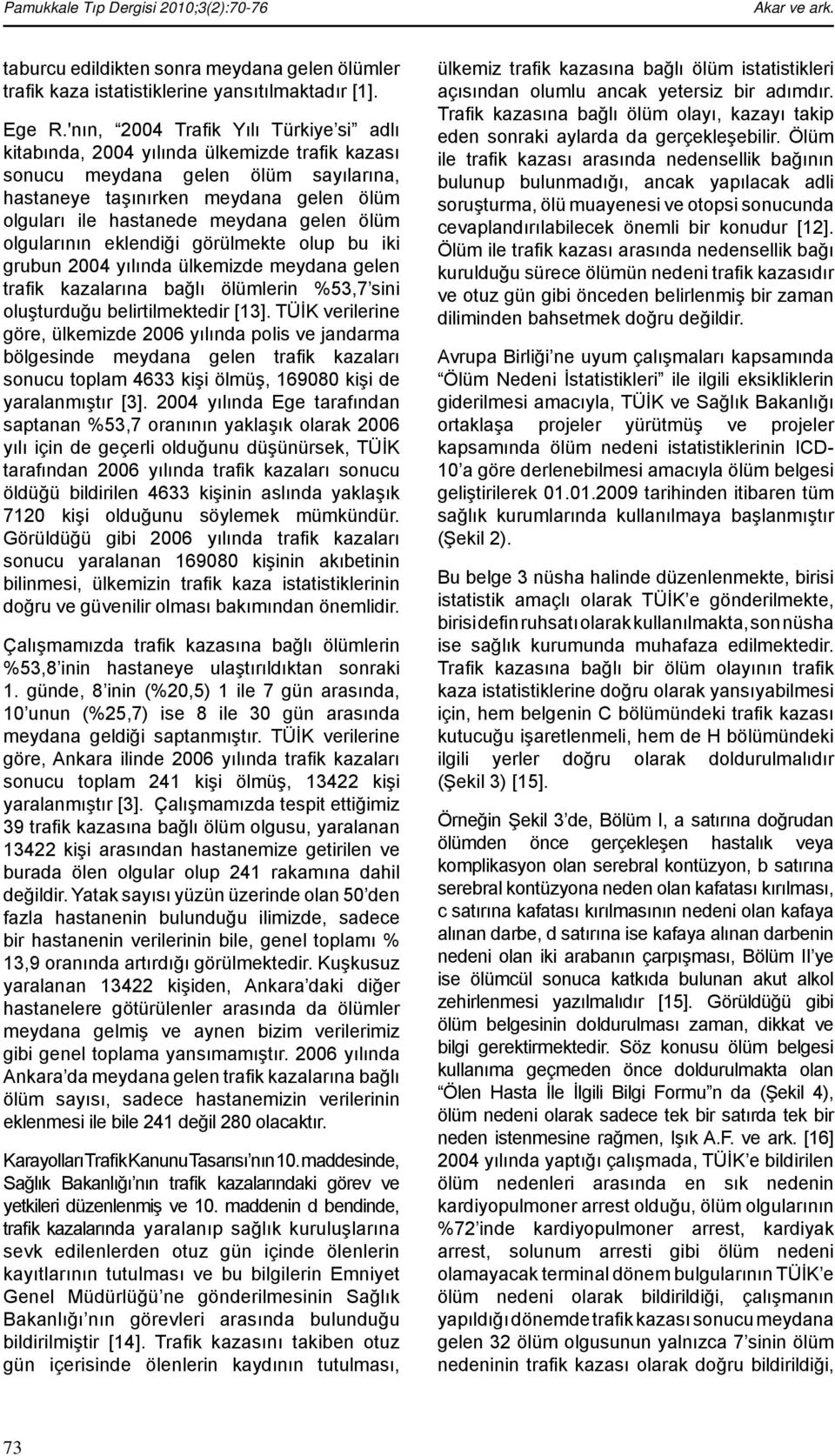 Pamukkale Tıp Dergisi 2010;3(2):70-76 Akar ve ark.

taburcu edildikten sonra meydana gelen ölümler trafik kaza istatistiklerine yansıtılmaktadır [1].

Ege R.'nın, “2004 Trafik Yılı Türkiye’si” adlı kitabında, 2004 yılında ülkemizde trafik kazası sonucu meydana gelen ölüm sayılarına, hastaneye taşınırken meydana gelen ölüm olguları ile hastanede meydana gelen ölüm olgularının eklendiği görülmekte olup bu iki grubun 2004 yılında ülkemizde meydana gelen trafik kazalarına bağlı ölümlerin %53,7’sini oluşturduğu belirtilmektedir [13]. TÜİK verilerine göre, ülkemizde 2006 yılında polis ve jandarma bölgesinde meydana gelen trafik kazaları sonucu toplam 4633 kişi ölmüş, 169080 kişi de yaralanmıştır [3]. 2004 yılında Ege tarafından saptanan %53,7 oranının yaklaşık olarak 2006 yılı için de geçerli olduğunu düşünürsek, TÜİK tarafından 2006 yılında trafik kazaları sonucu öldüğü bildirilen 4633 kişinin aslında yaklaşık 7120 kişi olduğunu söylemek mümkündür. Görüldüğü gibi 2006 yılında trafik kazaları sonucu yaralanan 169080 kişinin akıbetinin bilinmesi, ülkemizin trafik kaza istatistiklerinin doğru ve güvenilir olması bakımından önemlidir.

Çalışmamızda trafik kazasına bağlı ölümlerin %53,8’inin hastaneye ulaştırıldıktan sonraki 1. günde, 8’inin (%20,5) 1 ile 7 gün arasında, 10’unun (%25,7) ise 8 ile 30 gün arasında meydana geldiği saptanmıştır. TÜİK verilerine göre, Ankara ilinde 2006 yılında trafik kazaları sonucu toplam 241 kişi ölmüş, 13422 kişi yaralanmıştır [3]. Çalışmamızda tespit ettiğimiz 39 trafik kazasına bağlı ölüm olgusu, yaralanan 13422 kişi arasından hastanemize getirilen ve burada ölen olgular olup 241 rakamına dahil değildir. Yatak sayısı yüzün üzerinde olan 50’den fazla hastanenin bulunduğu ilimizde, sadece bir hastanenin verilerinin bile, genel toplamı % 13,9 oranında artırdığı görülmektedir. Kuşkusuz yaralanan 13422 kişiden, Ankara’daki diğer hastanelere götürülenler arasında da ölümler meydana gelmiş ve aynen bizim verilerimiz gibi genel toplama yansımamıştır. 2006 yılında Ankara’da meydana gelen trafik kazalarına bağlı ölüm sayısı, sadece hastanemizin verilerinin eklenmesi ile bile 241 değil 280 olacaktır.

Karayolları Trafik Kanunu Tasarısı’nın 10. maddesinde, Sağlık Bakanlığı’nın trafik kazalarındaki görev ve yetkileri düzenlenmiş ve 10. maddenin d bendinde, trafik kazalarında yaralanıp sağlık kuruluşlarına sevk edilenlerden otuz gün içinde ölenlerin kayıtlarının tutulması ve bu bilgilerin Emniyet Genel Müdürlüğü’ne gönderilmesinin Sağlık Bakanlığı’nın görevleri arasında bulunduğu bildirilmiştir [14]. Trafik kazasını takiben otuz gün içerisinde ölenlerin kaydının tutulması, ülkemiz trafik kazasına bağlı ölüm istatistikleri açısından olumlu ancak yetersiz bir adımdır. Trafik kazasına bağlı ölüm olayı, kazayı takip eden sonraki aylarda da gerçekleşebilir. Ölüm ile trafik kazası arasında nedensellik bağının bulunup bulunmadığı, ancak yapılacak adli soruşturma, ölü muayenesi ve otopsi sonucunda cevaplandırılabilecek önemli bir konudur [12]. Ölüm ile trafik kazası arasında nedensellik bağı kurulduğu sürece ölümün nedeni trafik kazasıdır ve otuz gün gibi önceden belirlenmiş bir zaman diliminden bahsetmek doğru değildir.

Avrupa Birliği’ne uyum çalışmaları kapsamında “Ölüm Nedeni İstatistikleri” ile ilgili eksikliklerin giderilmesi amacıyla, TÜİK ve Sağlık Bakanlığı ortaklaşa projeler yürütmüş ve projeler kapsamında ölüm nedeni istatistiklerinin ICD-10’a göre derlenebilmesi amacıyla ölüm belgesi geliştirilerek 01.01.2009 tarihinden itibaren tüm sağlık kurumlarında kullanılmaya başlanmıştır (Şekil 2).

Bu belge 3 nüsha halinde düzenlenmekte, birisi istatistik amaçlı olarak TÜİK’e gönderilmekte, birisi defin ruhsatı olarak kullanılmakta, son nüsha ise sağlık kurumunda muhafaza edilmektedir. Trafik kazasına bağlı bir ölüm olayının trafik kaza istatistiklerine doğru olarak yansıyabilmesi için, hem belgenin C bölümündeki trafik kazası kutucuğu işaretlenmeli, hem de H bölümündeki ilgili yerler doğru olarak doldurulmalıdır (Şekil 3) [15].

Örneğin Şekil 3’de, Bölüm I, a satırına doğrudan ölümden önce gerçekleşen hastalık veya komplikasyon olan serebral kontüzyon, b satırına serebral kontüzyona neden olan kafatası kırılması, c satırına kafatası kırılmasının nedeni olan kafaya alınan darbe, d satırına ise kafaya alınan darbenin nedeni olan iki arabanın çarpışması, Bölüm II’ye ise ölümcül sonuca katkıda bulunan akut alkol zehirlenmesi yazılmalıdır [15]. Görüldüğü gibi ölüm belgesinin doldurulması zaman, dikkat ve bilgi gerektirmektedir. Söz konusu ölüm belgesi kullanıma geçmeden önce doldurulmakta olan “Ölen Hasta İle İlgili Bilgi Formu”n da (Şekil 4), ölüm nedeni olarak sadece tek bir satırda tek bir neden istenmesine rağmen, Işık A.F. ve ark. [16] 2004 yılında yaptığı çalışmada, TÜİK’e bildirilen ölüm nedenleri arasında en sık nedenin kardiyopulmoner arrest olduğu, ölüm olgularının %72’inde kardiyopulmoner arrest, kardiyak arrest, solunum arresti gibi ölüm nedeni olamayacak terminal dönem bulgularının TÜİK’e ölüm nedeni olarak bildirildiği, çalışmanın yapıldığı dönemde trafik kazası sonucu meydana gelen 32 ölüm olgusunun yalnızca 7’sinin ölüm nedeninin trafik kazası olarak doğru bildirildiği,

73